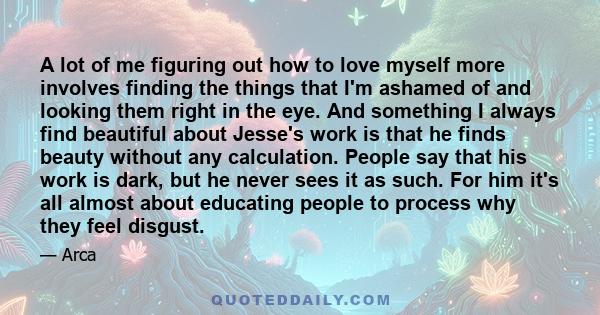 A lot of me figuring out how to love myself more involves finding the things that I'm ashamed of and looking them right in the eye. And something I always find beautiful about Jesse's work is that he finds beauty without any calculation. People say that his work is dark, but he never sees it as such. For him it's all almost about educating people to process why they feel disgust.

— Arca

QUOTEDDAILY.COM